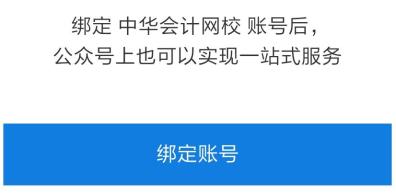 绑定 中华会计网校 账号后，
公众号上也可以实现一站式服务

绑定账号